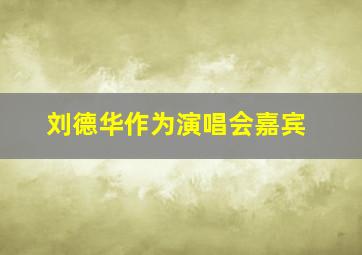 刘德华作为演唱会嘉宾